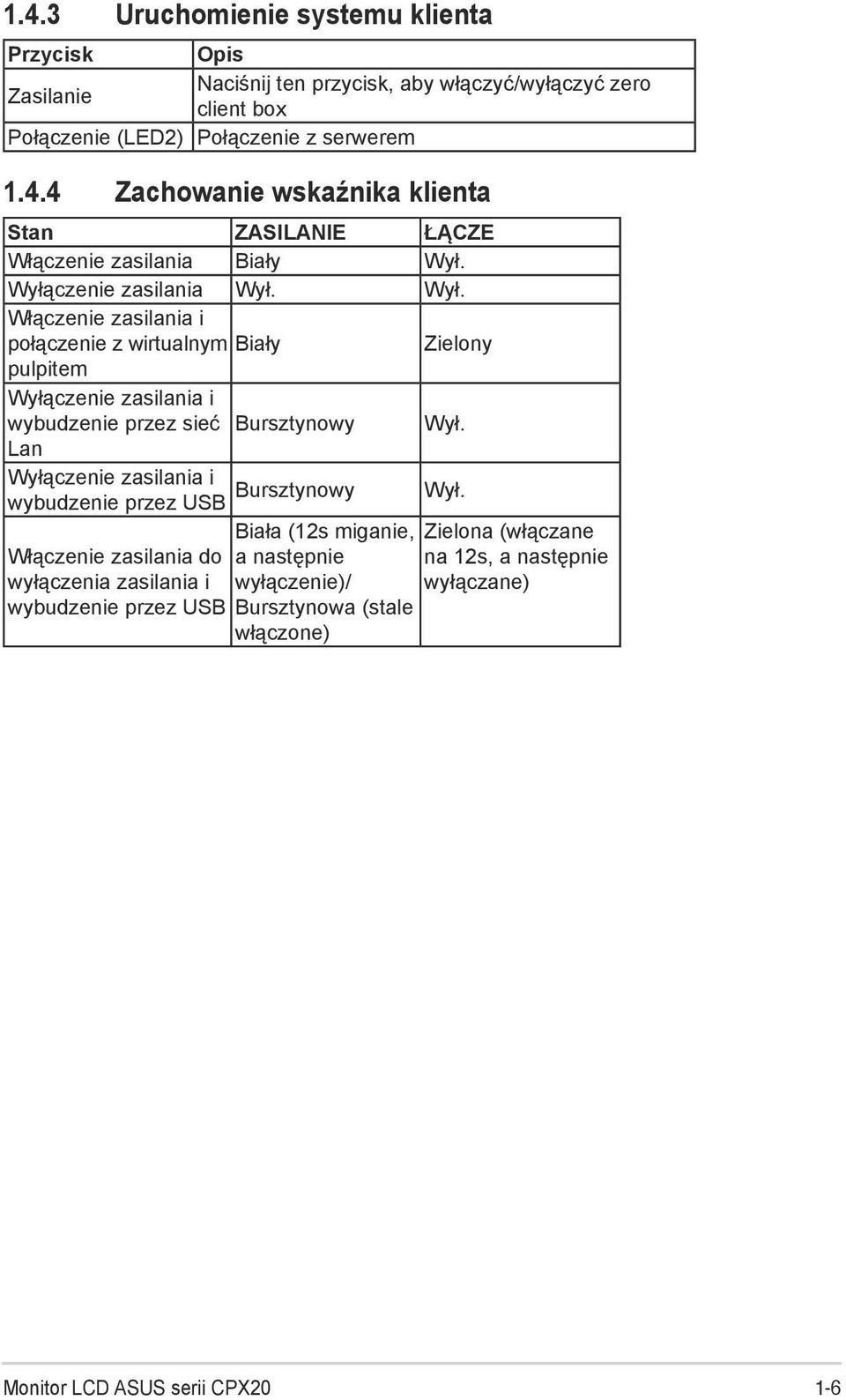 1.4.3 Uruchomienie systemu klienta

| Przycisk | Opis |
|---|---|
| Zasilanie | Naciśnij ten przycisk, aby włączyć/wyłączyć zero client box |
| Połączenie (LED2) | Połączenie z serwerem |

1.4.4 Zachowanie wskaźnika klienta

| Stan | ZASILANIE | ŁĄCZE |
|---|---|---|
| Włączenie zasilania | Biały | Wył. |
| Wyłączenie zasilania | Wył. | Wył. |
| Włączenie zasilania i połączenie z wirtualnym pulpitem | Biały | Zielony |
| Wyłączenie zasilania i wybudzenie przez sieć Lan | Bursztynowy | Wył. |
| Wyłączenie zasilania i wybudzenie przez USB | Bursztynowy | Wył. |
| Włączenie zasilania do wyłączenia zasilania i wybudzenie przez USB | Biała (12s miganie, a następnie wyłączenie)/ Bursztynowa (stale włączone) | Zielona (włączane na 12s, a następnie wyłączane) |

Monitor LCD ASUS serii CPX20 1-6